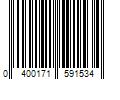 0 400171 591534